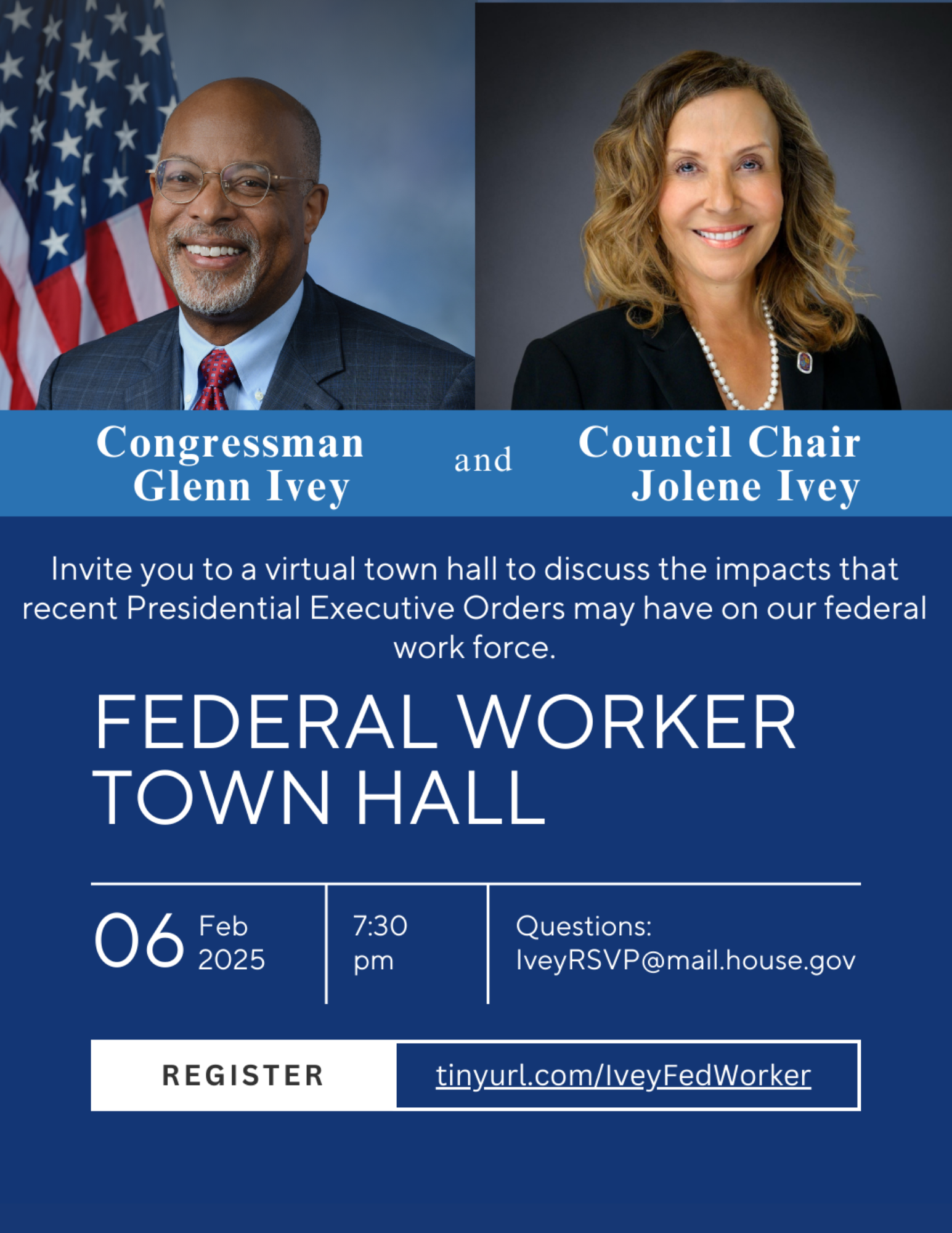 Congressman
Glenn Ivey

and

Council Chair
Jolene Ivey

Invite you to a virtual town hall to discuss the impacts that recent Presidential Executive Orders may have on our federal work force.

FEDERAL WORKER
TOWN HALL

06 Feb
2025

7:30
pm

Questions:
IveyRSVP@mail.house.gov

REGISTER

tinyurl.com/IveyFedWorker